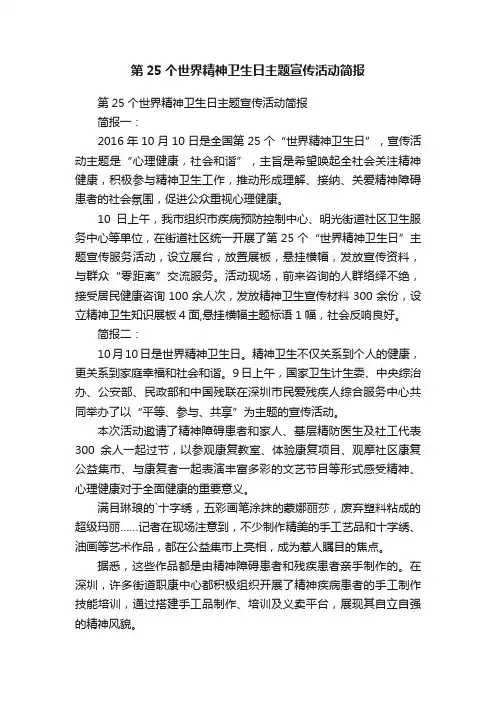 第 25 个世界精神卫生日主题宣传活动简报

第 25 个世界精神卫生日主题宣传活动简报

简报一：

2016 年 10 月 10 日是全国第 25 个“世界精神卫生日”，宣传活动主题是“心理健康，社会和谐”，主旨是希望唤起全社会关注精神健康，积极参与精神卫生工作，推动形成理解、接纳、关爱精神障碍患者的社会氛围，促进公众重视心理健康。

10 日上午，我市组织市疾病预防控制中心、明光街道社区卫生服务中心等单位，在街道社区统一开展了第 25 个“世界精神卫生日”主题宣传服务活动，设立展台，放置展板，悬挂横幅，发放宣传资料，与群众“零距离”交流服务。活动现场，前来咨询的人群络绎不绝，接受居民健康咨询 100 余人次，发放精神卫生宣传材料 300 余份，设立精神卫生知识展板 4 面,悬挂横幅主题标语 1 幅，社会反响良好。

简报二：

10月10日是世界精神卫生日。精神卫生不仅关系到个人的健康，更关系到家庭幸福和社会和谐。9日上午，国家卫生计生委、中央综治办、公安部、民政部和中国残联在深圳市民爱残疾人综合服务中心共同举办了以“平等、参与、共享”为主题的宣传活动。

本次活动邀请了精神障碍患者和家人、基层精防医生及社工代表 300 余人一起过节，以参观康复教室、体验康复项目、观摩社区康复公益集市、与康复者一起表演丰富多彩的文艺节目等形式感受精神、心理健康对于全面健康的重要意义。

满目琳琅的`十字绣，五彩画笔涂抹的蒙娜丽莎，废弃塑料粘成的超级玛丽……记者在现场注意到，不少制作精美的手工艺品和十字绣、油画等艺术作品，都在公益集市上亮相，成为惹人瞩目的焦点。

据悉，这些作品都是由精神障碍患者和残疾患者亲手制作的。在深圳，许多街道职康中心都积极组织开展了精神疾病患者的手工制作技能培训，通过搭建手工品制作、培训及义卖平台，展现其自立自强的精神风貌。